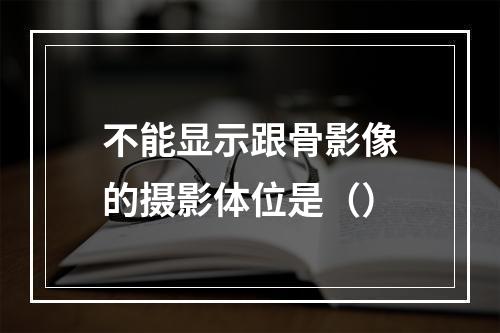 不能显示跟骨影像的摄影体位是（）